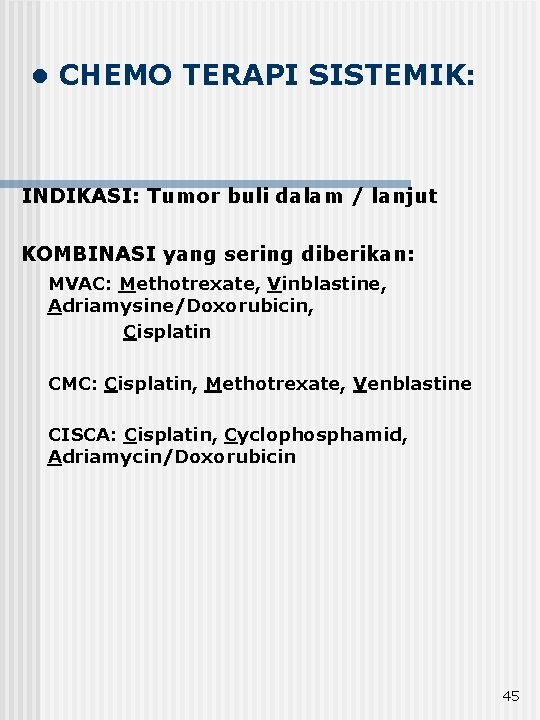 • CHEMO TERAPI SISTEMIK:

INDIKASI: Tumor buli dalam / lanjut

KOMBINASI yang sering diberikan:

MVAC: Methotrexate, Vinblastine, Adriamysine/Doxorubicin, Cisplatin

CMC: Cisplatin, Methotrexate, Venblastine

CISCA: Cisplatin, Cyclophosphamid, Adriamycin/Doxorubicin

45